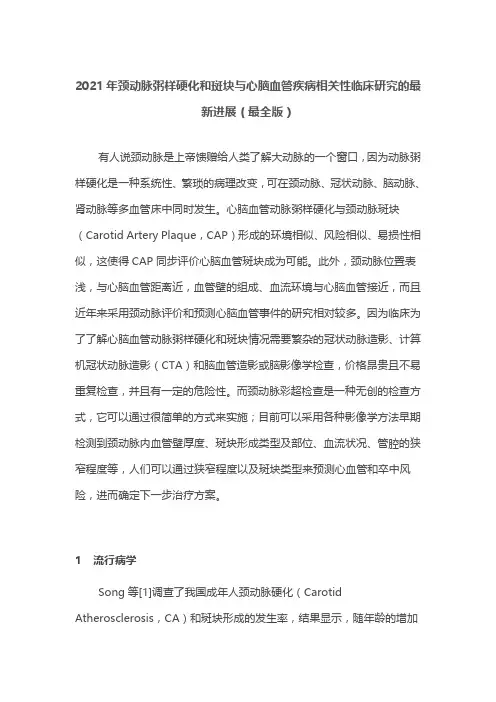 2021 年颈动脉粥样硬化和斑块与心脑血管疾病相关性临床研究的最新进展（最全版）

有人说颈动脉是上帝馈赠给人类了解大动脉的一个窗口，因为动脉粥样硬化是一种系统性、繁琐的病理改变，可在颈动脉、冠状动脉、脑动脉、肾动脉等多血管床中同时发生。心脑血管动脉粥样硬化与颈动脉斑块（Carotid Artery Plaque，CAP）形成的环境相似、风险相似、易损性相似，这使得 CAP 同步评价心脑血管斑块成为可能。此外，颈动脉位置表浅，与心脑血管距离近，血管壁的组成、血流环境与心脑血管接近，而且近年来采用颈动脉评价和预测心脑血管事件的研究相对较多。因为临床为了了解心脑血管动脉粥样硬化和斑块情况需要繁杂的冠状动脉造影、计算机冠状动脉造影（CTA）和脑血管造影或脑影像学检查，价格昂贵且不易重复检查，并且有一定的危险性。而颈动脉彩超检查是一种无创的检查方式，它可以通过很简单的方式来实施；目前可以采用各种影像学方法早期检测到颈动脉内血管壁厚度、斑块形成类型及部位、血流状况、管腔的狭窄程度等，人们可以通过狭窄程度以及斑块类型来预测心血管和卒中风险，进而确定下一步治疗方案。

1　流行病学

Song 等[1]调查了我国成年人颈动脉硬化（Carotid Atherosclerosis，CA）和斑块形成的发生率，结果显示，随年龄的增加